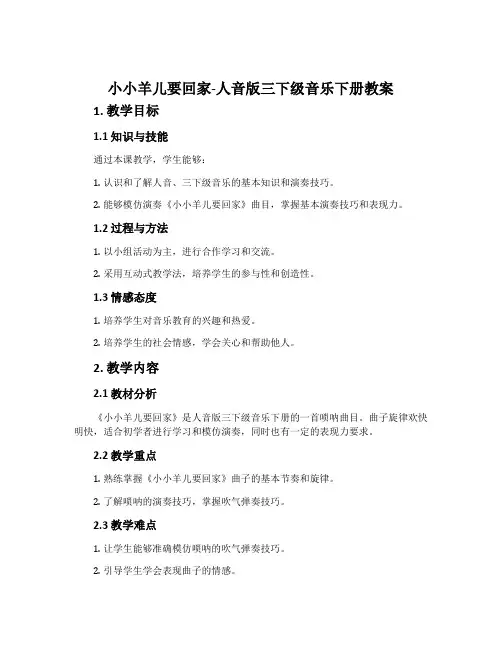 小小羊儿要回家-人音版三下级音乐下册教案

1. 教学目标

1.1 知识与技能

通过本课教学，学生能够：

1. 认识和了解人音、三下级音乐的基本知识和演奏技巧。

2. 能够模仿演奏《小小羊儿要回家》曲目，掌握基本演奏技巧和表现力。

1.2 过程与方法

1. 以小组活动为主，进行合作学习和交流。

2. 采用互动式教学法，培养学生的参与性和创造性。

1.3 情感态度

1. 培养学生对音乐教育的兴趣和热爱。

2. 培养学生的社会情感，学会关心和帮助他人。

2. 教学内容

2.1 教材分析

《小小羊儿要回家》是人音版三下级音乐下册的一首唢呐曲目，曲子旋律欢快明快，适合初学者进行学习和模仿演奏，同时也有一定的表现力要求。

2.2 教学重点

1. 熟练掌握《小小羊儿要回家》曲子的基本节奏和旋律。

2. 了解唢呐的演奏技巧，掌握吹气弹奏技巧。

2.3 教学难点

1. 让学生能够准确模仿唢呐的吹气弹奏技巧。

2. 引导学生学会表现曲子的情感。